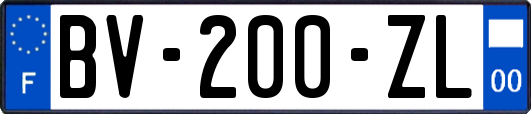 F
BV-200-ZL
00